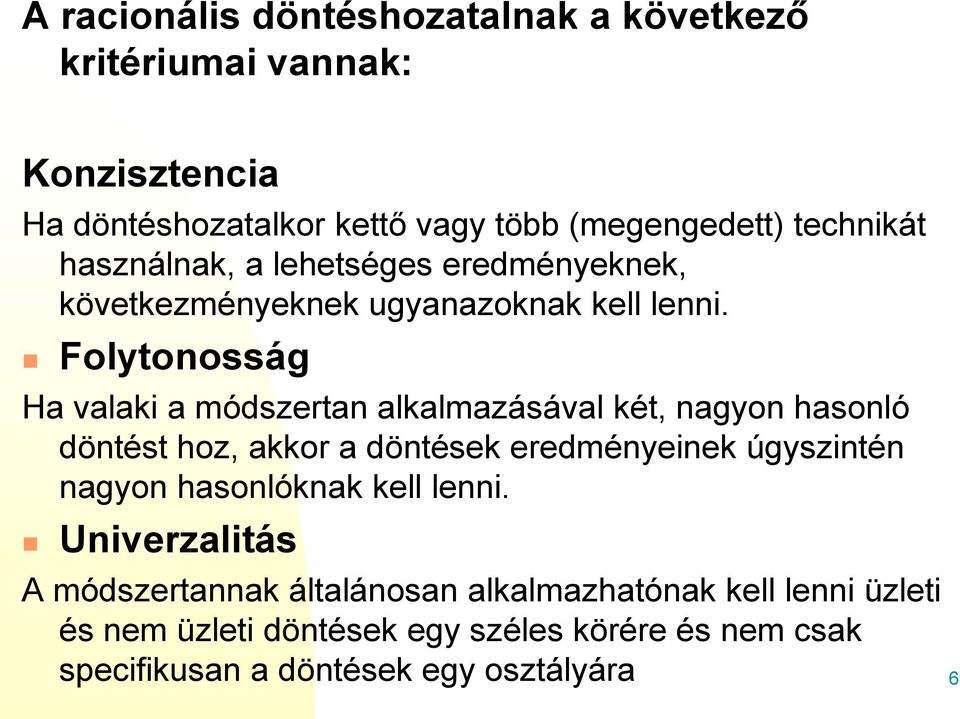 A racionális döntéshozatalnak a következő kritériumai vannak:

Konzisztencia

Ha döntéshozatalkor kettő vagy több (megengedett) technikát használnak, a lehetséges eredményeknek, következményeknek ugyanazoknak kell lenni.

Folytonosság

Ha valaki a módszertan alkalmazásával két, nagyon hasonló döntést hoz, akkor a döntések eredményeinek úgyszintén nagyon hasonlóknak kell lenni.

Univerzalitás

A módszertannak általánosan alkalmazhatónak kell lenni üzleti és nem üzleti döntések egy széles körére és nem csak specifikusan a döntések egy osztályára

6